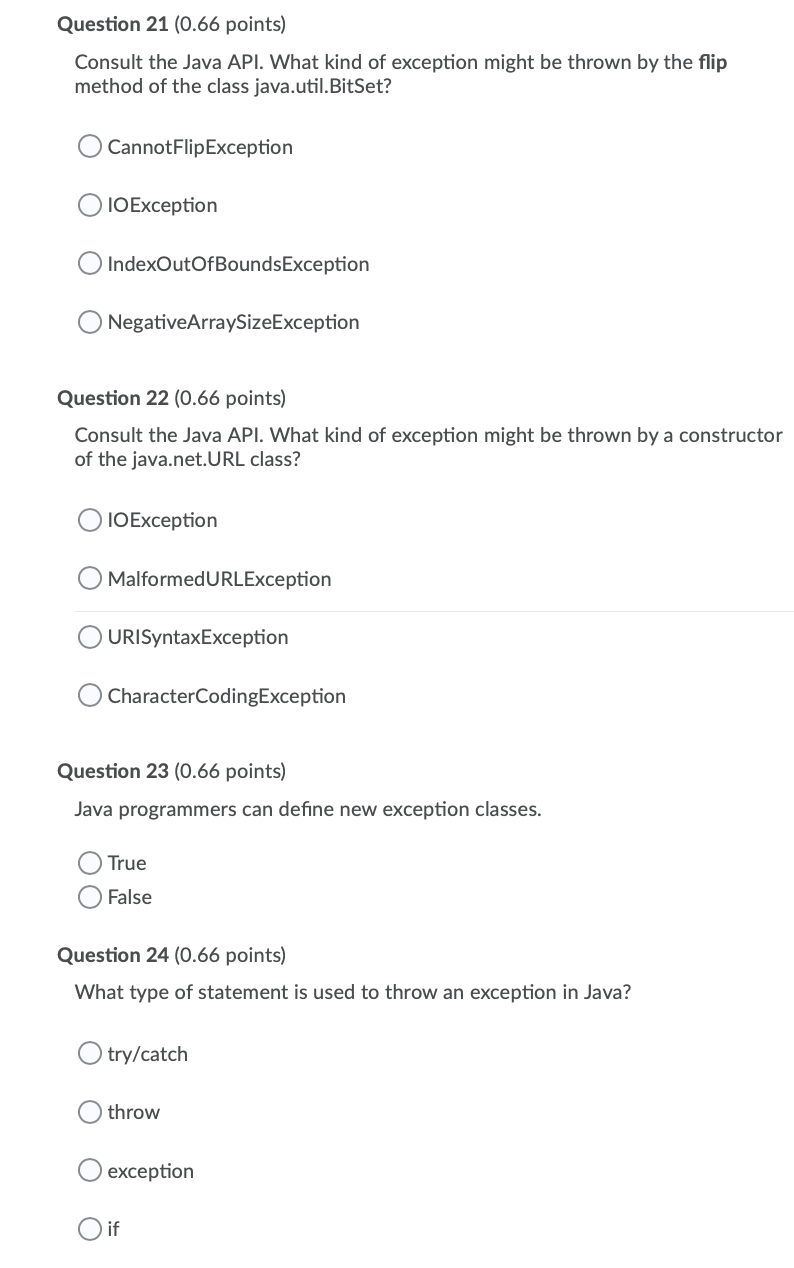 Question 21 (0.66 points)

Consult the Java API. What kind of exception might be thrown by the flip method of the class java.util.BitSet?

CannotFlipException

IOException

IndexOutOfBoundsException

NegativeArraySizeException

Question 22 (0.66 points)

Consult the Java API. What kind of exception might be thrown by a constructor of the java.net.URL class?

IOException

MalformedURLException

URISyntaxException

CharacterCodingException

Question 23 (0.66 points)

Java programmers can define new exception classes.

True

False

Question 24 (0.66 points)

What type of statement is used to throw an exception in Java?

try/catch

throw

exception

if